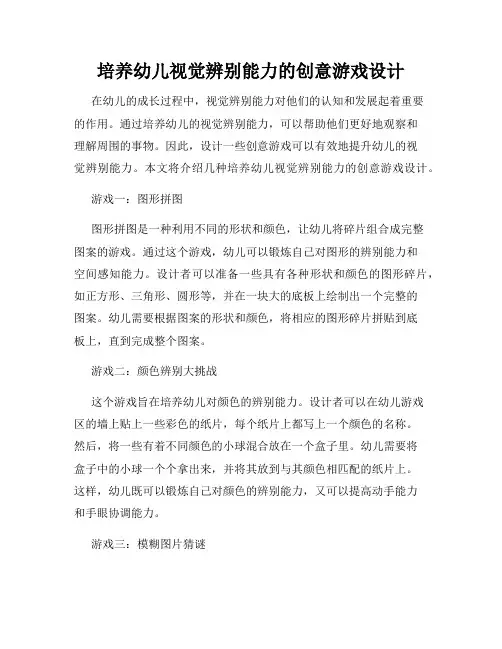 培养幼儿视觉辨别能力的创意游戏设计

在幼儿的成长过程中，视觉辨别能力对他们的认知和发展起着重要的作用。通过培养幼儿的视觉辨别能力，可以帮助他们更好地观察和理解周围的事物。因此，设计一些创意游戏可以有效地提升幼儿的视觉辨别能力。本文将介绍几种培养幼儿视觉辨别能力的创意游戏设计。

游戏一：图形拼图

图形拼图是一种利用不同的形状和颜色，让幼儿将碎片组合成完整图案的游戏。通过这个游戏，幼儿可以锻炼自己对图形的辨别能力和空间感知能力。设计者可以准备一些具有各种形状和颜色的图形碎片，如正方形、三角形、圆形等，并在一块大的底板上绘制出一个完整的图案。幼儿需要根据图案的形状和颜色，将相应的图形碎片拼贴到底板上，直到完成整个图案。

游戏二：颜色辨别大挑战

这个游戏旨在培养幼儿对颜色的辨别能力。设计者可以在幼儿游戏区的墙上贴上一些彩色的纸片，每个纸片上都写上一个颜色的名称。然后，将一些有着不同颜色的小球混合放在一个盒子里。幼儿需要将盒子中的小球一个个拿出来，并将其放到与其颜色相匹配的纸片上。这样，幼儿既可以锻炼自己对颜色的辨别能力，又可以提高动手能力和手眼协调能力。

游戏三：模糊图片猜谜